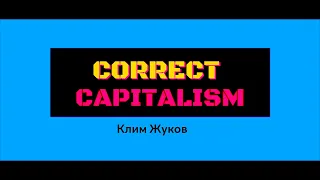 CORRECT CAPITALISM

Клим Жуков